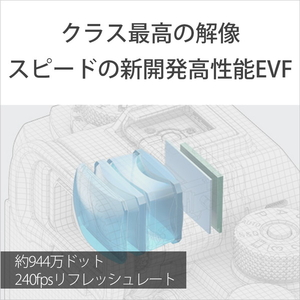 クラス最高の解像
スピードの新開発高性能EVF

約944万ドット
240fpsリフレッシュレート